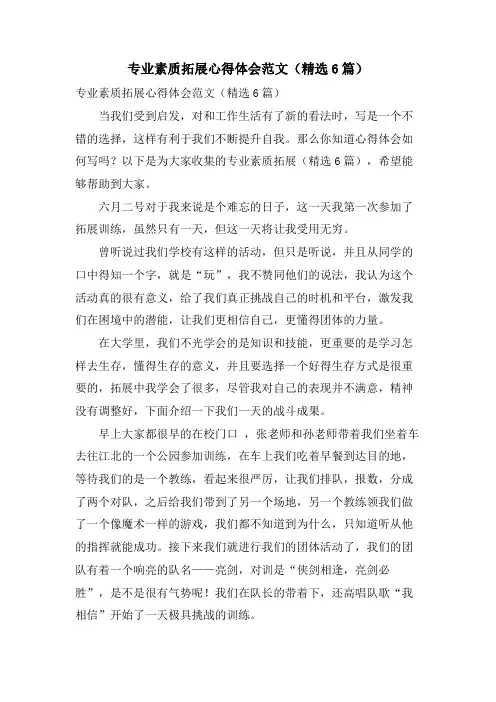 专业素质拓展心得体会范文（精选6篇）

专业素质拓展心得体会范文（精选6篇）

当我们受到启发，对和工作生活有了新的看法时，写是一个不错的选择，这样有利于我们不断提升自我。那么你知道心得体会如何写吗？以下是为大家收集的专业素质拓展（精选6篇），希望能够帮助到大家。

六月二号对于我来说是个难忘的日子，这一天我第一次参加了拓展训练，虽然只有一天，但这一天将让我受用无穷。

曾听说过我们学校有这样的活动，但只是听说，并且从同学的口中得知一个字，就是“玩”，我不赞同他们的说法，我认为这个活动真的很有意义，给了我们真正挑战自己的时机和平台，激发我们在困境中的潜能，让我们更相信自己，更懂得团体的力量。

在大学里，我们不光学会的是知识和技能，更重要的是学习怎样去生存，懂得生存的意义，并且要选择一个好得生存方式是很重要的，拓展中我学会了很多，尽管我对自己的表现并不满意，精神没有调整好，下面介绍一下我们一天的战斗成果。

早上大家都很早的在校门口 ，张老师和孙老师带着我们坐着车去往江北的一个公园参加训练，在车上我们吃着早餐到达目的地，等待我们的是一个教练，看起来很严厉，让我们排队，报数，分成了两个对队，之后给我们带到了另一个场地，另一个教练领我们做了一个像魔术一样的游戏，我们都不知道到为什么，只知道听从他的指挥就能成功。接下来我们就进行我们的团体活动了，我们的团队有着一个响亮的队名——亮剑，对训是“侠剑相逢，亮剑必胜”，是不是很有气势呢！我们在队长的带着下，还高唱队歌“我相信”开始了一天极具挑战的训练。